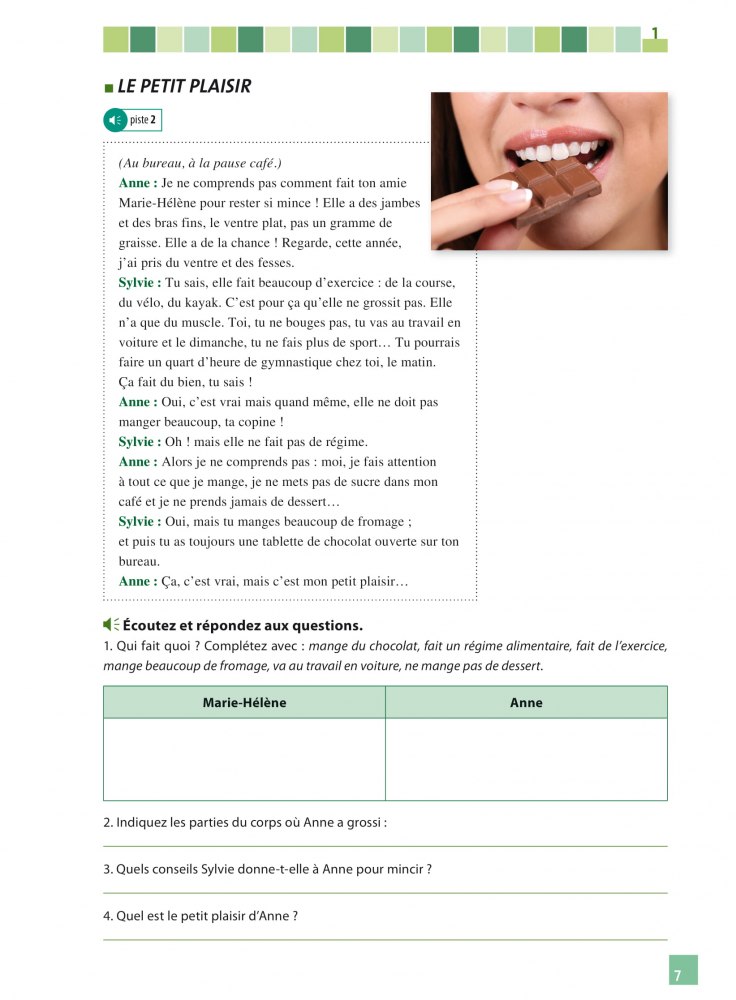 1

LE PETIT PLAISIR

piste 2

(Au bureau, à la pause café.)
Anne : Je ne comprends pas comment fait ton amie Marie-Hélène pour rester si mince ! Elle a des jambes et des bras fins, le ventre plat, pas un gramme de graisse. Elle a de la chance ! Regarde, cette année, j'ai pris du ventre et des fesses.
Sylvie : Tu sais, elle fait beaucoup d'exercice : de la course, du vélo, du kayak. C'est pour ça qu'elle ne grossit pas. Elle n'a que du muscle. Toi, tu ne bouges pas, tu vas au travail en voiture et le dimanche, tu ne fais plus de sport… Tu pourrais faire un quart d'heure de gymnastique chez toi, le matin. Ça fait du bien, tu sais !
Anne : Oui, c'est vrai mais quand même, elle ne doit pas manger beaucoup, ta copine !
Sylvie : Oh ! mais elle ne fait pas de régime.
Anne : Alors je ne comprends pas : moi, je fais attention à tout ce que je mange, je ne mets pas de sucre dans mon café et je ne prends jamais de dessert…
Sylvie : Oui, mais tu manges beaucoup de fromage ; et puis tu as toujours une tablette de chocolat ouverte sur ton bureau.
Anne : Ça, c'est vrai, mais c'est mon petit plaisir…

Écoutez et répondez aux questions.
1. Qui fait quoi ? Complétez avec : mange du chocolat, fait un régime alimentaire, fait de l'exercice, mange beaucoup de fromage, va au travail en voiture, ne mange pas de dessert.

| Marie-Hélène | Anne |
|---|---|
| | |

2. Indiquez les parties du corps où Anne a grossi :

3. Quels conseils Sylvie donne-t-elle à Anne pour mincir ?

4. Quel est le petit plaisir d'Anne ?

7